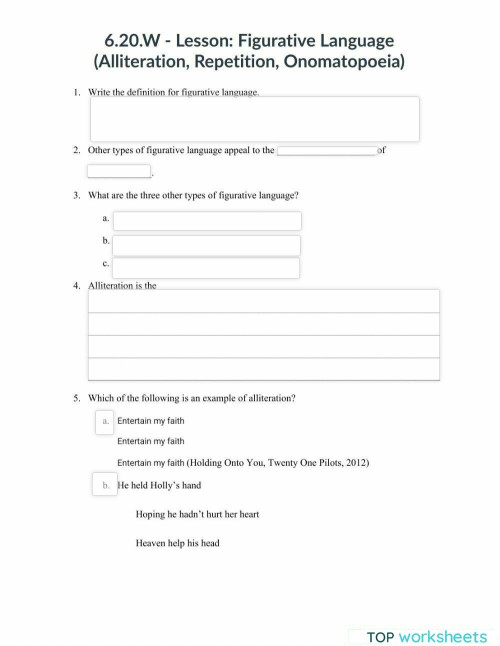 6.20.W - Lesson: Figurative Language (Alliteration, Repetition, Onomatopoeia)

1. Write the definition for figurative language.

2. Other types of figurative language appeal to the of .

3. What are the three other types of figurative language?

a.

b.

c.

4. Alliteration is the

5. Which of the following is an example of alliteration?

a. Entertain my faith

Entertain my faith

Entertain my faith (Holding Onto You, Twenty One Pilots, 2012)

b. He held Holly's hand

Hoping he hadn't hurt her heart

Heaven help his head

TOP worksheets